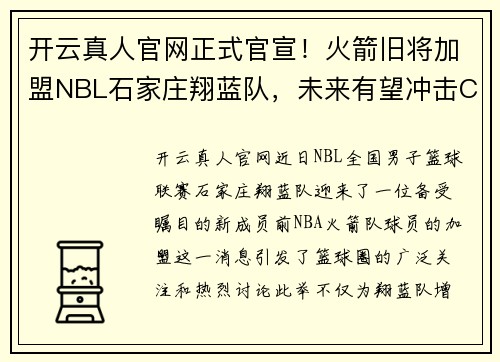 开云真人官网正式官宣！火箭旧将加盟NBL石家庄翔蓝队，未来有望冲击C

开云真人官网近日NBL全国男子篮球联赛石家庄翔蓝队迎来了一位备受瞩目的新成员前NBA火箭队球员的加盟这一消息引发了篮球圈的广泛关注和热烈讨论此举不仅为翔蓝队增